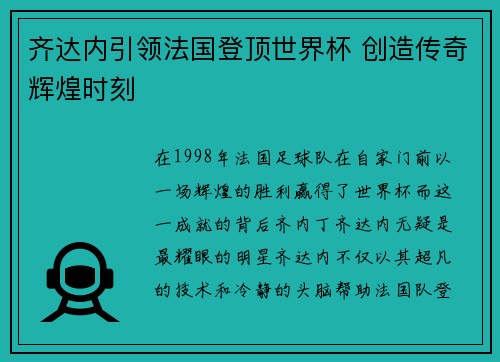 齐达内引领法国登顶世界杯 创造传奇辉煌时刻

在1998年法国足球队在自家门前以一场辉煌的胜利赢得了世界杯而这一成就的背后齐内丁齐达内无疑是最耀眼的明星齐达内不仅以其超凡的技术和冷静的头脑帮助法国队登